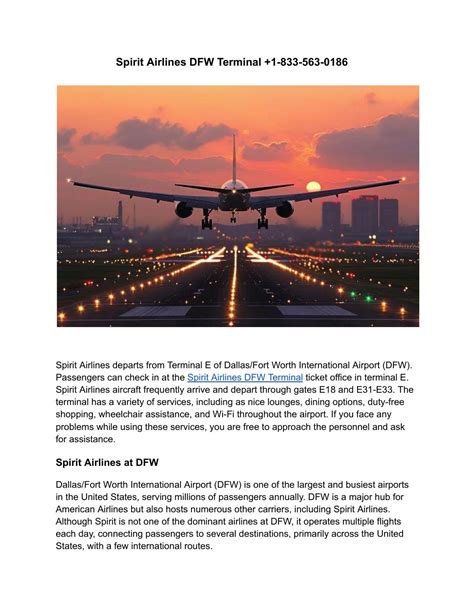 Spirit Airlines DFW Terminal +1-833-563-0186

Spirit Airlines departs from Terminal E of Dallas/Fort Worth International Airport (DFW). Passengers can check in at the Spirit Airlines DFW Terminal ticket office in terminal E. Spirit Airlines aircraft frequently arrive and depart through gates E18 and E31-E33. The terminal has a variety of services, including as nice lounges, dining options, duty-free shopping, wheelchair assistance, and Wi-Fi throughout the airport. If you face any problems while using these services, you are free to approach the personnel and ask for assistance.

Spirit Airlines at DFW

Dallas/Fort Worth International Airport (DFW) is one of the largest and busiest airports in the United States, serving millions of passengers annually. DFW is a major hub for American Airlines but also hosts numerous other carriers, including Spirit Airlines. Although Spirit is not one of the dominant airlines at DFW, it operates multiple flights each day, connecting passengers to several destinations, primarily across the United States, with a few international routes.